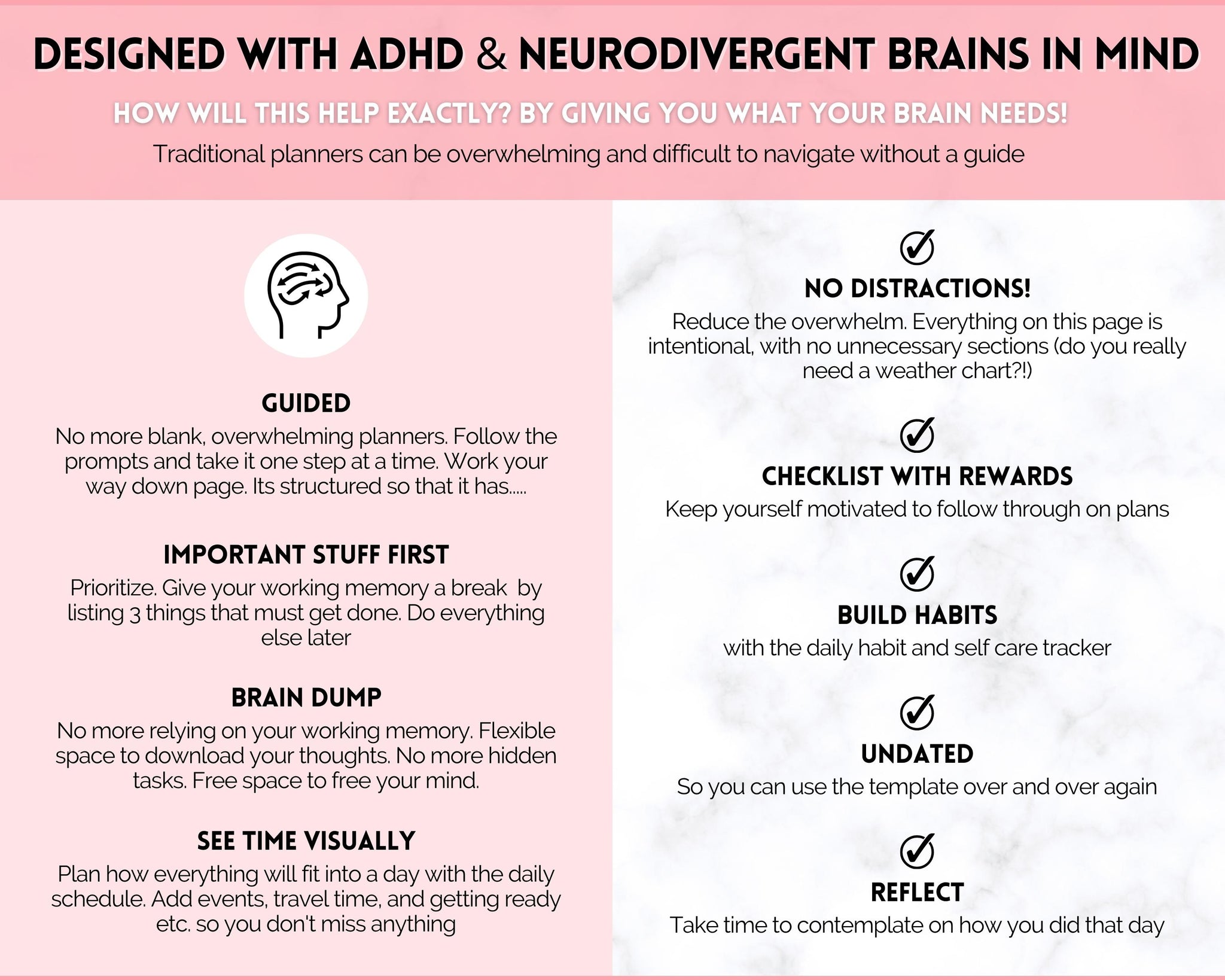 DESIGNED WITH ADHD & NEURODIVERGENT BRAINS IN MIND

HOW WILL THIS HELP EXACTLY? BY GIVING YOU WHAT YOUR BRAIN NEEDS!

Traditional planners can be overwhelming and difficult to navigate without a guide

GUIDED

No more blank, overwhelming planners. Follow the prompts and take it one step at a time. Work your way down page. Its structured so that it has.....

IMPORTANT STUFF FIRST

Prioritize. Give your working memory a break by listing 3 things that must get done. Do everything else later

BRAIN DUMP

No more relying on your working memory. Flexible space to download your thoughts. No more hidden tasks. Free space to free your mind.

SEE TIME VISUALLY

Plan how everything will fit into a day with the daily schedule. Add events, travel time, and getting ready etc. so you don't miss anything

NO DISTRACTIONS!

Reduce the overwhelm. Everything on this page is intentional, with no unnecessary sections (do you really need a weather chart?!)

CHECKLIST WITH REWARDS

Keep yourself motivated to follow through on plans

BUILD HABITS

with the daily habit and self care tracker

UNDATED

So you can use the template over and over again

REFLECT

Take time to contemplate on how you did that day